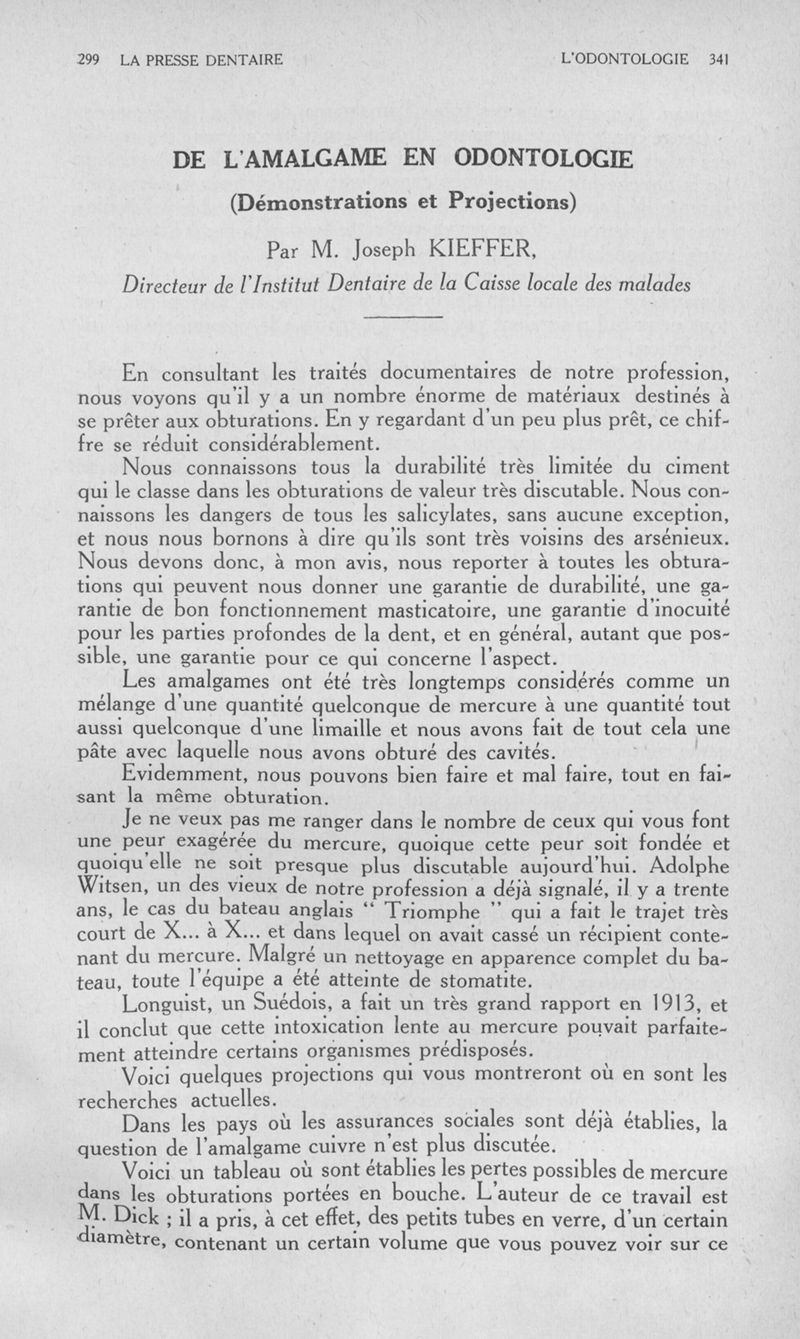 299 LA PRESSE DENTAIRE L'ODONTOLOGIE 341

DE L'AMALGAME EN ODONTOLOGIE

(Démonstrations et Projections)

Par M. Joseph KIEFFER,

Directeur de l'Institut Dentaire de la Caisse locale des malades

En consultant les traités documentaires de notre profession, nous voyons qu'il y a un nombre énorme de matériaux destinés à se prêter aux obturations. En y regardant d'un peu plus prêt, ce chiffre se réduit considérablement.

Nous connaissons tous la durabilité très limitée du ciment qui le classe dans les obturations de valeur très discutable. Nous connaissons les dangers de tous les salicylates, sans aucune exception, et nous nous bornons à dire qu'ils sont très voisins des arsénieux. Nous devons donc, à mon avis, nous reporter à toutes les obturations qui peuvent nous donner une garantie de durabilité, une garantie de bon fonctionnement masticatoire, une garantie d'inocuité pour les parties profondes de la dent, et en général, autant que possible, une garantie pour ce qui concerne l'aspect.

Les amalgames ont été très longtemps considérés comme un mélange d'une quantité quelconque de mercure à une quantité tout aussi quelconque d'une limaille et nous avons fait de tout cela une pâte avec laquelle nous avons obturé des cavités.

Evidemment, nous pouvons bien faire et mal faire, tout en faisant la même obturation.

Je ne veux pas me ranger dans le nombre de ceux qui vous font une peur exagérée du mercure, quoique cette peur soit fondée et quoiqu'elle ne soit presque plus discutable aujourd'hui. Adolphe Witsen, un des vieux de notre profession a déjà signalé, il y a trente ans, le cas du bateau anglais " Triomphe " qui a fait le trajet très court de X... à X... et dans lequel on avait cassé un récipient contenant du mercure. Malgré un nettoyage en apparence complet du bateau, toute l'équipe a été atteinte de stomatite.

Longuist, un Suédois, a fait un très grand rapport en 1913, et il conclut que cette intoxication lente au mercure pouvait parfaitement atteindre certains organismes prédisposés.

Voici quelques projections qui vous montreront où en sont les recherches actuelles.

Dans les pays où les assurances sociales sont déjà établies, la question de l'amalgame cuivre n'est plus discutée.

Voici un tableau où sont établies les pertes possibles de mercure dans les obturations portées en bouche. L'auteur de ce travail est M. Dick ; il a pris, à cet effet, des petits tubes en verre, d'un certain diamètre, contenant un certain volume que vous pouvez voir sur ce